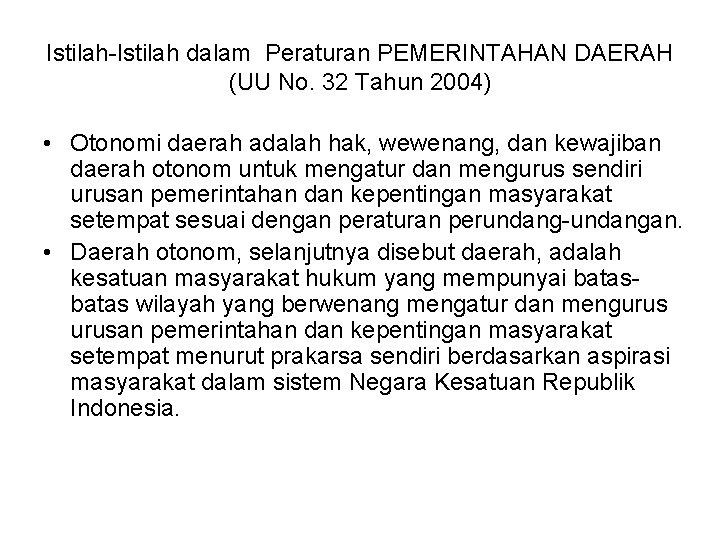 Istilah-Istilah dalam Peraturan PEMERINTAHAN DAERAH (UU No. 32 Tahun 2004)

• Otonomi daerah adalah hak, wewenang, dan kewajiban daerah otonom untuk mengatur dan mengurus sendiri urusan pemerintahan dan kepentingan masyarakat setempat sesuai dengan peraturan perundang-undangan.
• Daerah otonom, selanjutnya disebut daerah, adalah kesatuan masyarakat hukum yang mempunyai batas-batas wilayah yang berwenang mengatur dan mengurus urusan pemerintahan dan kepentingan masyarakat setempat menurut prakarsa sendiri berdasarkan aspirasi masyarakat dalam sistem Negara Kesatuan Republik Indonesia.